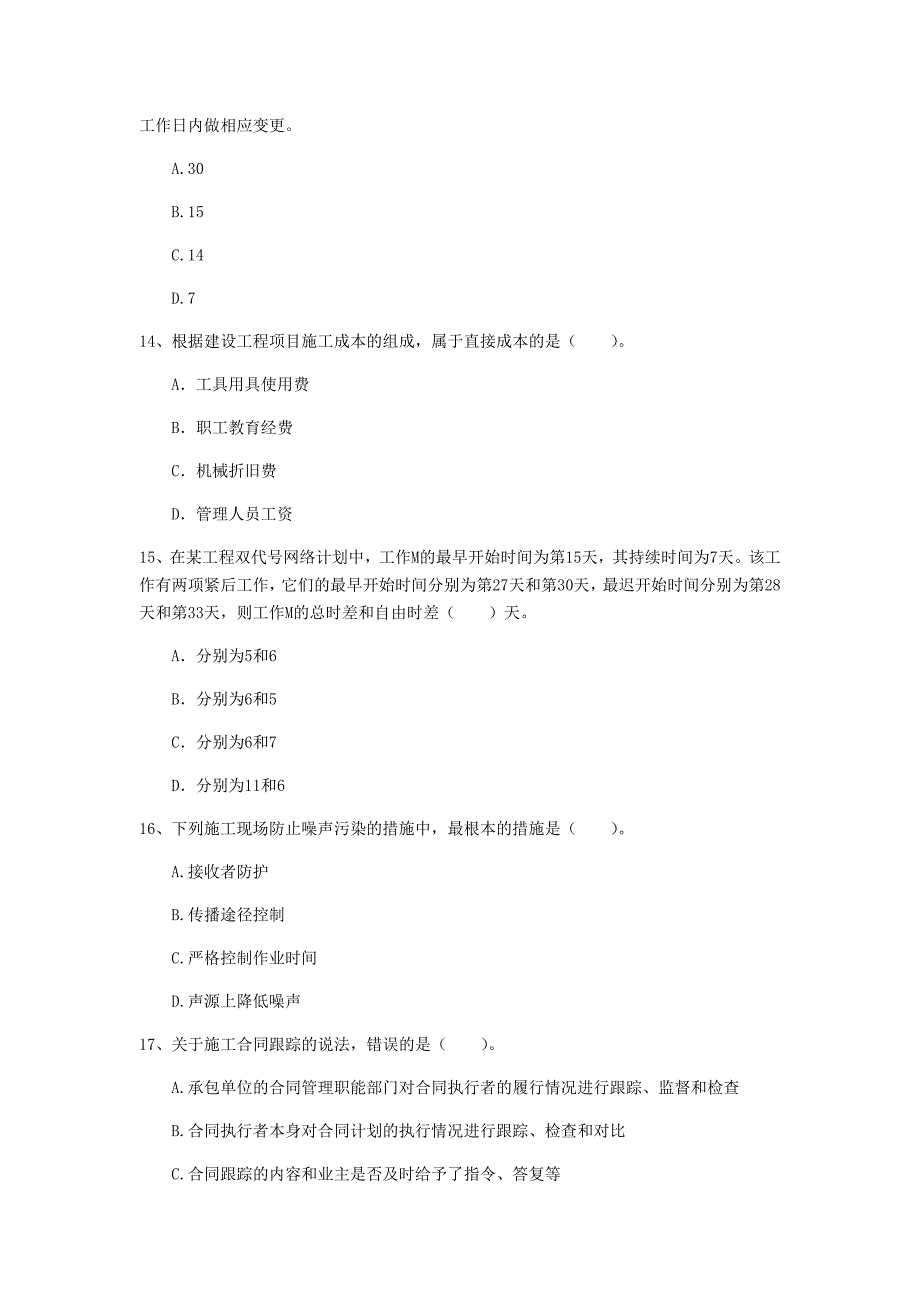 工作日内做相应变更。

A.30

B.15

C.14

D.7

14、根据建设工程项目施工成本的组成，属于直接成本的是（　　）。

A. 工具用具使用费

B. 职工教育经费

C. 机械折旧费

D. 管理人员工资

15、在某工程双代号网络计划中，工作M的最早开始时间为第15天，其持续时间为7天。该工作有两项紧后工作，它们的最早开始时间分别为第27天和第30天，最迟开始时间分别为第28天和第33天，则工作M的总时差和自由时差（　　）天。

A. 分别为5和6

B. 分别为6和5

C. 分别为6和7

D. 分别为11和6

16、下列施工现场防止噪声污染的措施中，最根本的措施是（　　）。

A.接收者防护

B.传播途径控制

C.严格控制作业时间

D.声源上降低噪声

17、关于施工合同跟踪的说法，错误的是（　　）。

A.承包单位的合同管理职能部门对合同执行者的履行情况进行跟踪、监督和检查

B.合同执行者本身对合同计划的执行情况进行跟踪、检查和对比

C.合同跟踪的内容和业主是否及时给予了指令、答复等